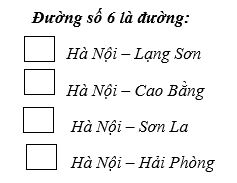 Đường số 6 là đường:

Hà Nội – Lạng Sơn

Hà Nội – Cao Bằng

Hà Nội – Sơn La

Hà Nội – Hải Phòng